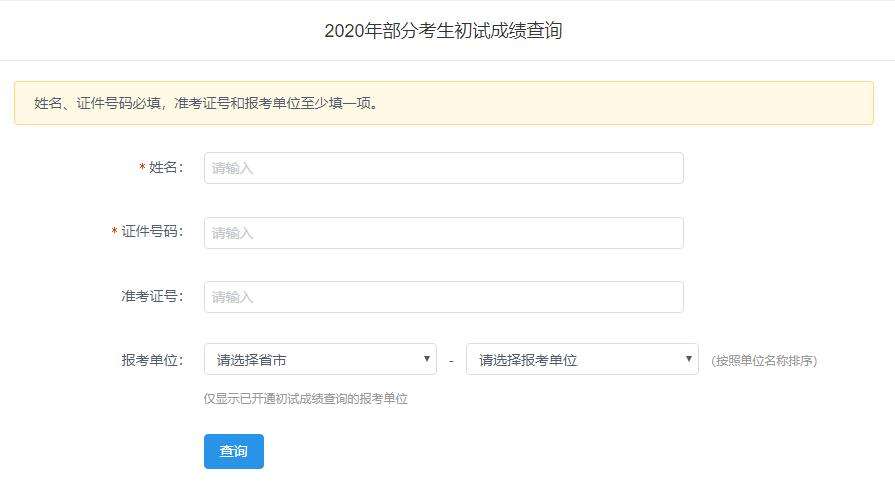 2020年部分考生初试成绩查询

姓名、证件号码必填，准考证号和报考单位至少填一项。

* 姓名： 请输入

* 证件号码： 请输入

准考证号： 请输入

报考单位： 请选择省市 - 请选择报考单位 (按照单位名称排序)

仅显示已开通初试成绩查询的报考单位

查询